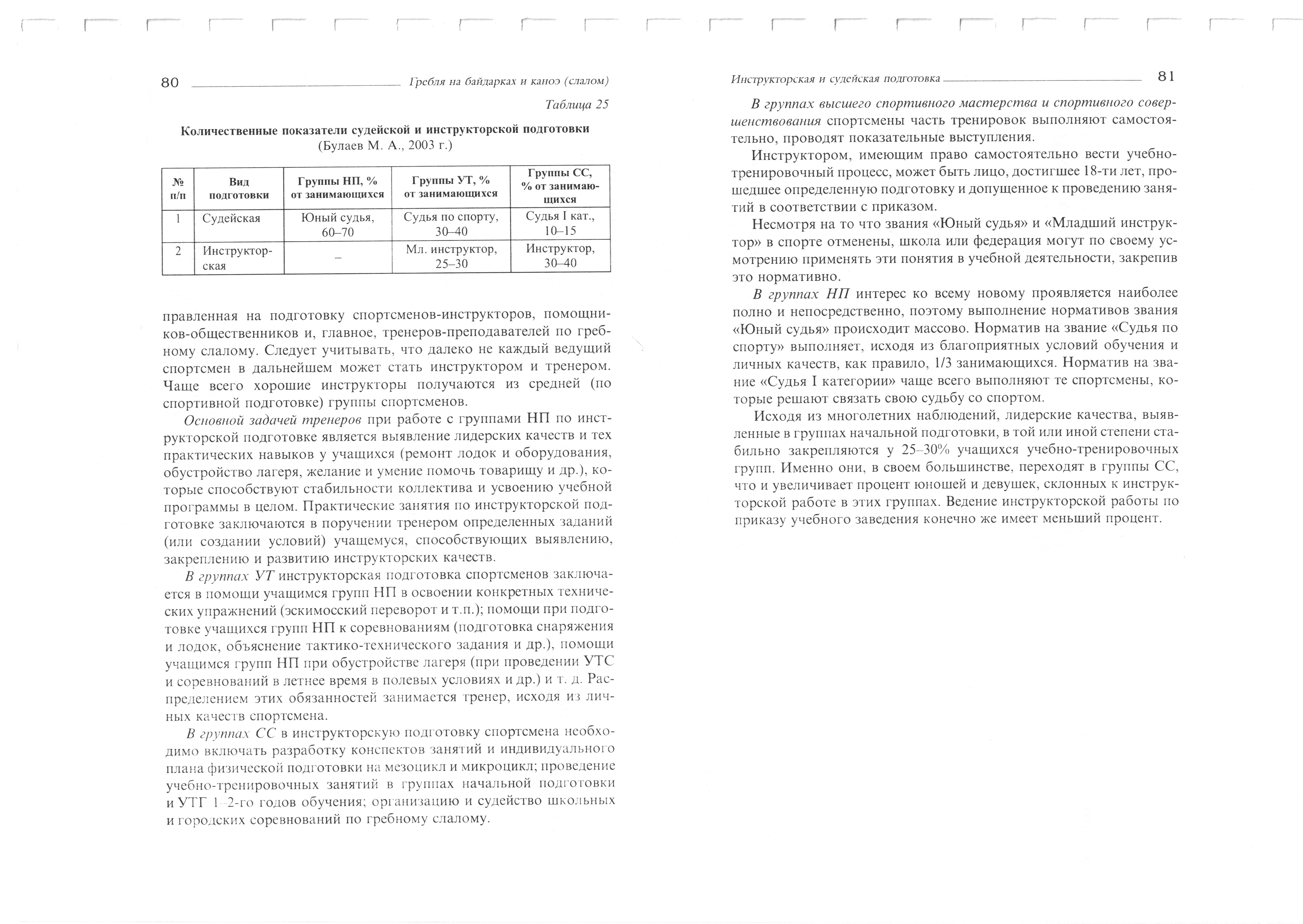 80 Гребля на байдарках и каноэ (слалом)

Таблица 25

Количественные показатели судейской и инструкторской подготовки
(Булаев М. А., 2003 г.)

| № п/п | Вид подготовки | Группы НП, % от занимающихся | Группы УТ, % от занимающихся | Группы СС, % от занимающихся |
|---|---|---|---|---|
| 1 | Судейская | Юный судья, 60–70 | Судья по спорту, 30–40 | Судья I кат., 10–15 |
| 2 | Инструкторская | – | Мл. инструктор, 25–30 | Инструктор, 30–40 |

правленная на подготовку спортсменов-инструкторов, помощников-общественников и, главное, тренеров-преподавателей по гребному слалому. Следует учитывать, что далеко не каждый ведущий спортсмен в дальнейшем может стать инструктором и тренером. Чаще всего хорошие инструкторы получаются из средней (по спортивной подготовке) группы спортсменов.

Основной задачей тренеров при работе с группами НП по инструкторской подготовке является выявление лидерских качеств и тех практических навыков у учащихся (ремонт лодок и оборудования, обустройство лагеря, желание и умение помочь товарищу и др.), которые способствуют стабильности коллектива и усвоению учебной программы в целом. Практические занятия по инструкторской подготовке заключаются в поручении тренером определенных заданий (или создании условий) учащемуся, способствующих выявлению, закреплению и развитию инструкторских качеств.

В группах УТ инструкторская подготовка спортсменов заключается в помощи учащимся групп НП в освоении конкретных технических упражнений (эскимосский переворот и т.п.); помощи при подготовке учащихся групп НП к соревнованиям (подготовка снаряжения и лодок, объяснение тактико-технического задания и др.), помощи учащимся групп НП при обустройстве лагеря (при проведении УТС и соревнований в летнее время в полевых условиях и др.) и т. д. Распределением этих обязанностей занимается тренер, исходя из личных качеств спортсмена.

В группах СС в инструкторскую подготовку спортсмена необходимо включать разработку конспектов занятий и индивидуального плана физической подготовки на мезоцикл и микроцикл; проведение учебно-тренировочных занятий в группах начальной подготовки и УТГ 1–2-го годов обучения; организацию и судейство школьных и городских соревнований по гребному слалому.

Инструкторская и судейская подготовка 81

В группах высшего спортивного мастерства и спортивного совершенствования спортсмены часть тренировок выполняют самостоятельно, проводят показательные выступления.

Инструктором, имеющим право самостоятельно вести учебно-тренировочный процесс, может быть лицо, достигшее 18-ти лет, прошедшее определенную подготовку и допущенное к проведению занятий в соответствии с приказом.

Несмотря на то что звания «Юный судья» и «Младший инструктор» в спорте отменены, школа или федерация могут по своему усмотрению применять эти понятия в учебной деятельности, закрепив это нормативно.

В группах НП интерес ко всему новому проявляется наиболее полно и непосредственно, поэтому выполнение нормативов звания «Юный судья» происходит массово. Норматив на звание «Судья по спорту» выполняет, исходя из благоприятных условий обучения и личных качеств, как правило, 1/3 занимающихся. Норматив на звание «Судья I категории» чаще всего выполняют те спортсмены, которые решают связать свою судьбу со спортом.

Исходя из многолетних наблюдений, лидерские качества, выявленные в группах начальной подготовки, в той или иной степени стабильно закрепляются у 25–30% учащихся учебно-тренировочных групп. Именно они, в своем большинстве, переходят в группы СС, что и увеличивает процент юношей и девушек, склонных к инструкторской работе в этих группах. Ведение инструкторской работы по приказу учебного заведения конечно же имеет меньший процент.